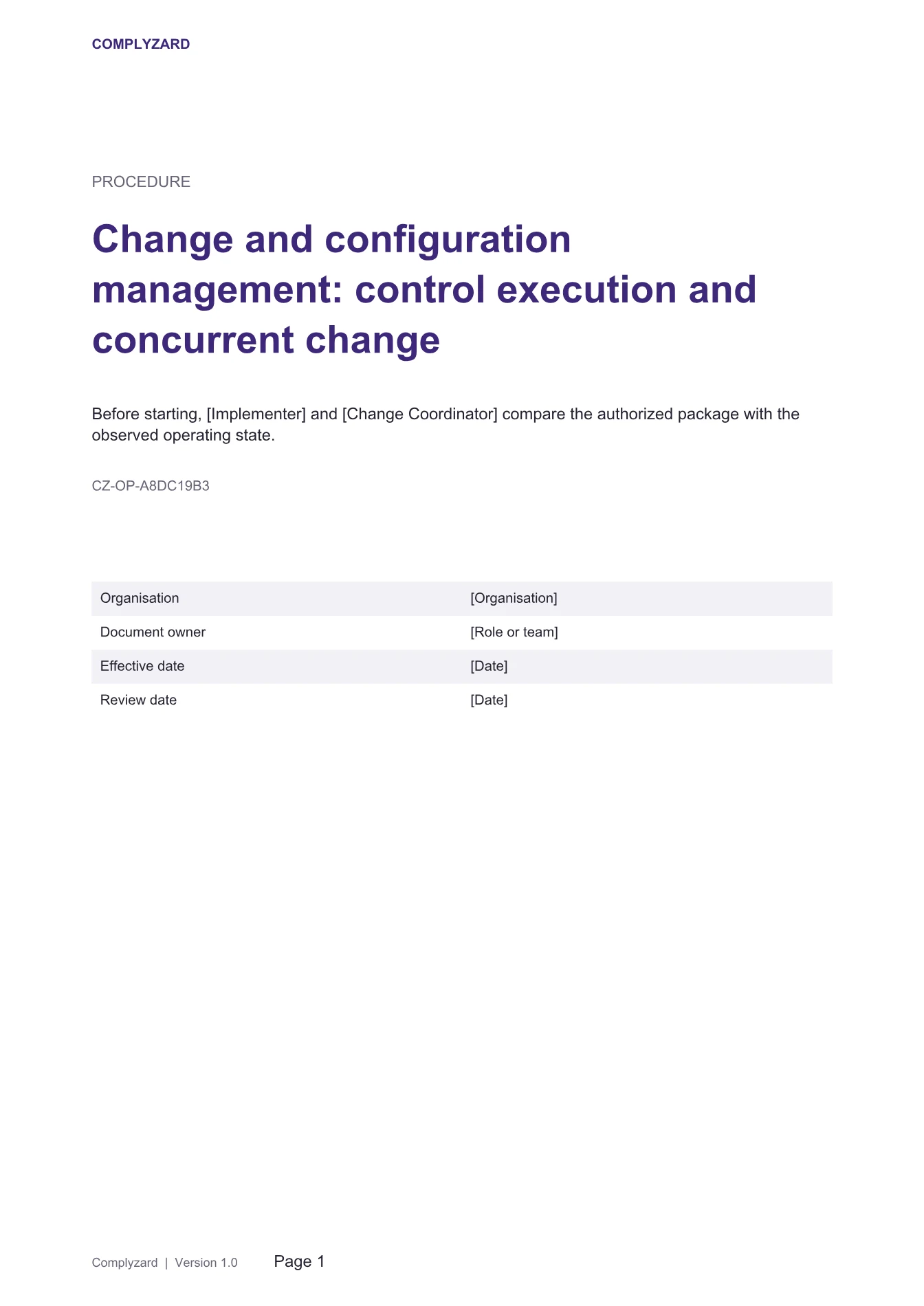 COMPLYZARD

PROCEDURE

Change and configuration management: control execution and concurrent change

Before starting, [Implementer] and [Change Coordinator] compare the authorized package with the observed operating state.

CZ-OP-A8DC19B3

Organisation
[Organisation]

Document owner
[Role or team]

Effective date
[Date]

Review date
[Date]

Complyzard | Version 1.0

Page 1